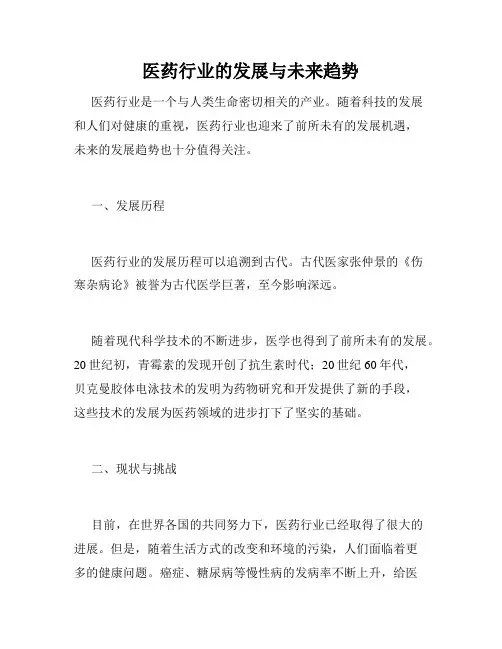 医药行业的发展与未来趋势

医药行业是一个与人类生命密切相关的产业。随着科技的发展和人们对健康的重视，医药行业也迎来了前所未有的发展机遇，未来的发展趋势也十分值得关注。

一、发展历程

医药行业的发展历程可以追溯到古代。古代医家张仲景的《伤寒杂病论》被誉为古代医学巨著，至今影响深远。

随着现代科学技术的不断进步，医学也得到了前所未有的发展。20世纪初，青霉素的发现开创了抗生素时代；20世纪60年代，贝克曼胶体电泳技术的发明为药物研究和开发提供了新的手段，这些技术的发展为医药领域的进步打下了坚实的基础。

二、现状与挑战

目前，在世界各国的共同努力下，医药行业已经取得了很大的进展。但是，随着生活方式的改变和环境的污染，人们面临着更多的健康问题。癌症、糖尿病等慢性病的发病率不断上升，给医